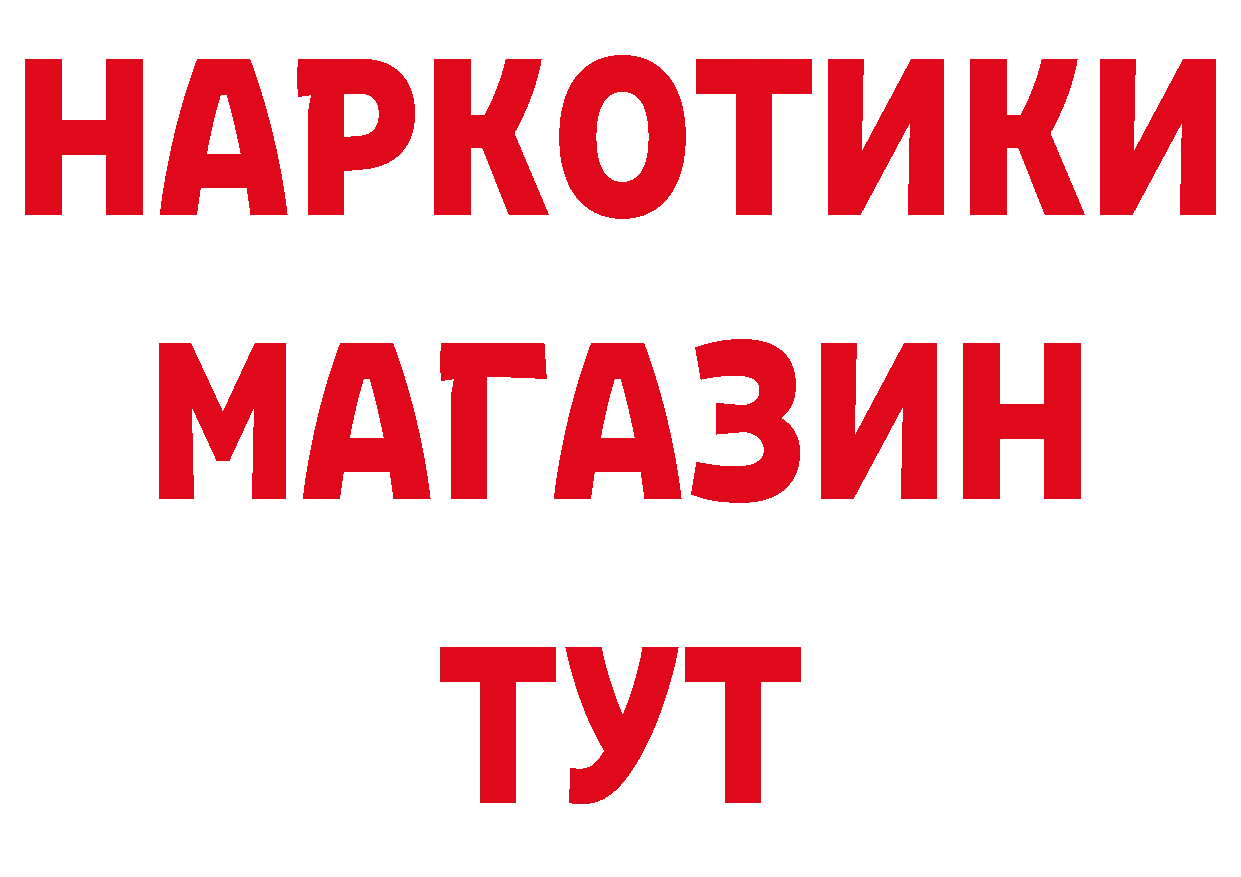 НАРКОТИКИ
МАГАЗИН
ТУТ